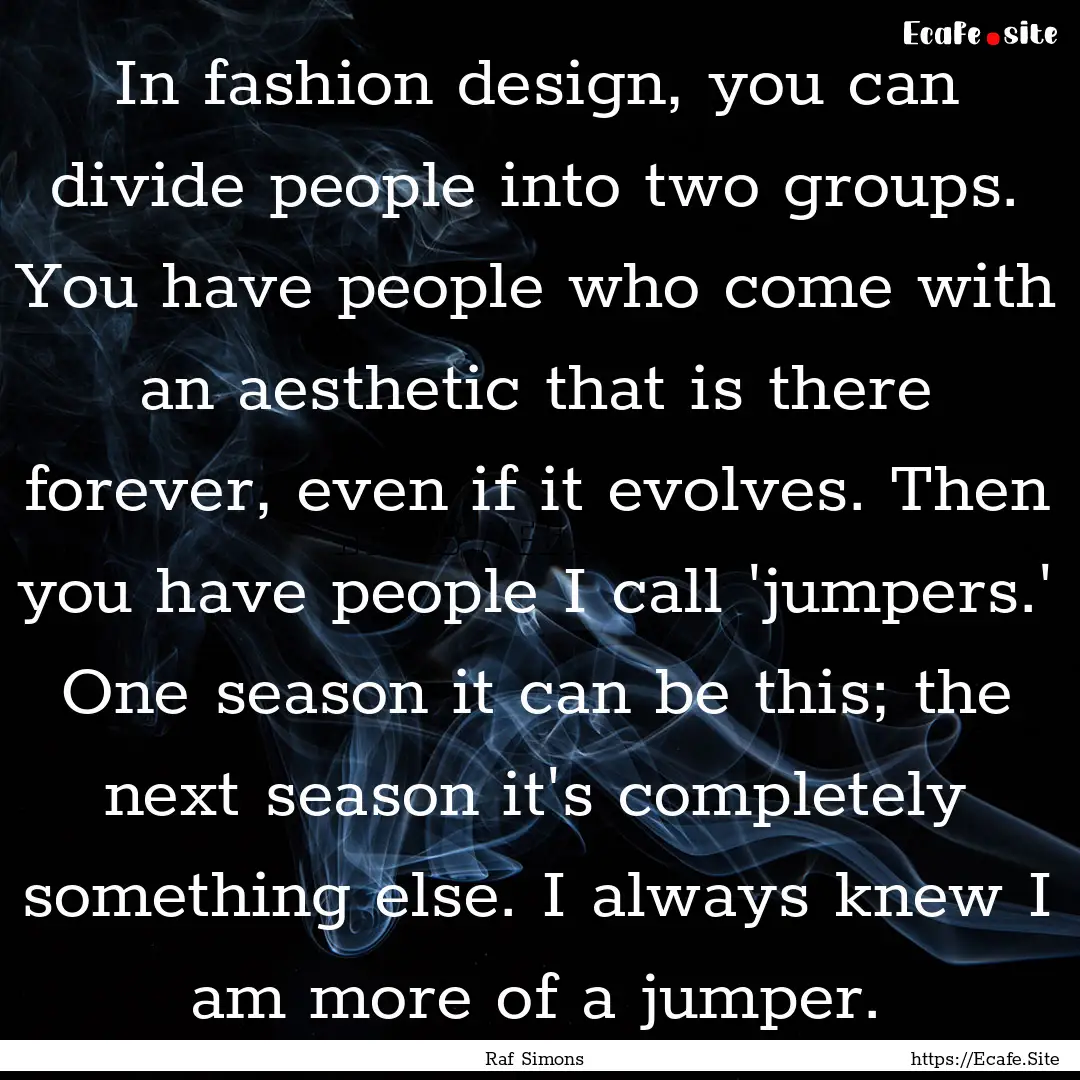 Ecafe.site

In fashion design, you can divide people into two groups. You have people who come with an aesthetic that is there forever, even if it evolves. Then you have people I call 'jumpers.' One season it can be this; the next season it's completely something else. I always knew I am more of a jumper.

Raf Simons

https://Ecafe.Site